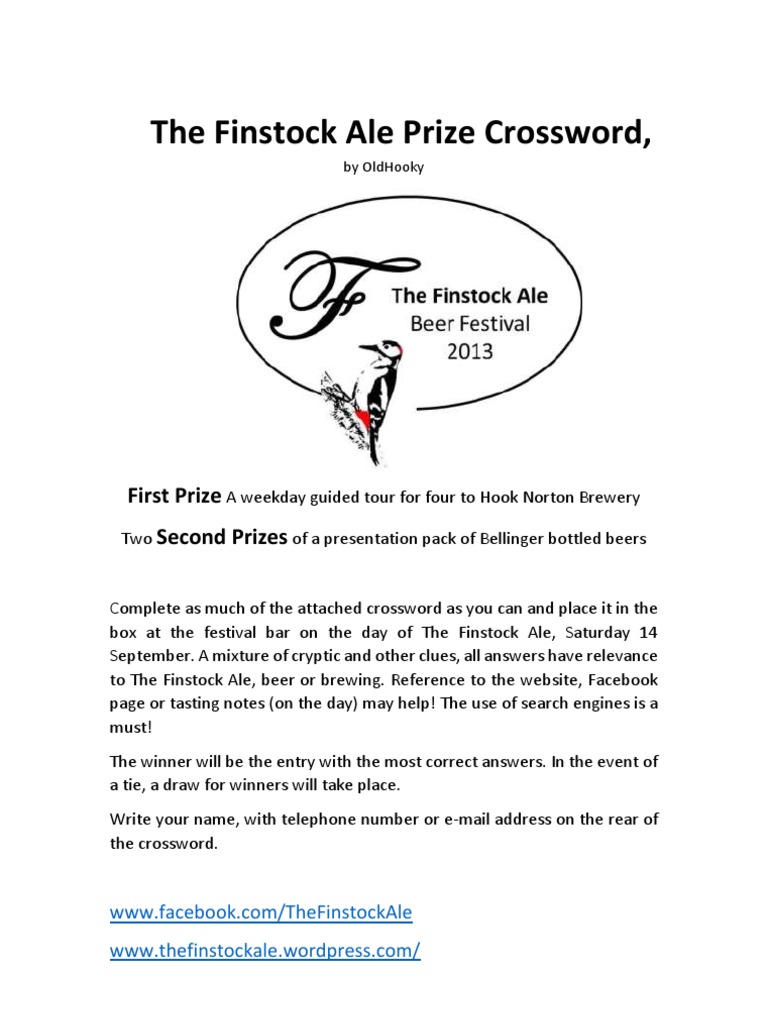 The Finstock Ale Prize Crossword,

by OldHooky

F

The Finstock Ale
Beer Festival
2013

First Prize A weekday guided tour for four to Hook Norton Brewery

Two Second Prizes of a presentation pack of Bellinger bottled beers

Complete as much of the attached crossword as you can and place it in the box at the festival bar on the day of The Finstock Ale, Saturday 14 September. A mixture of cryptic and other clues, all answers have relevance to The Finstock Ale, beer or brewing. Reference to the website, Facebook page or tasting notes (on the day) may help! The use of search engines is a must!

The winner will be the entry with the most correct answers. In the event of a tie, a draw for winners will take place.

Write your name, with telephone number or e-mail address on the rear of the crossword.

www.facebook.com/TheFinstockAle

www.thefinstockale.wordpress.com/